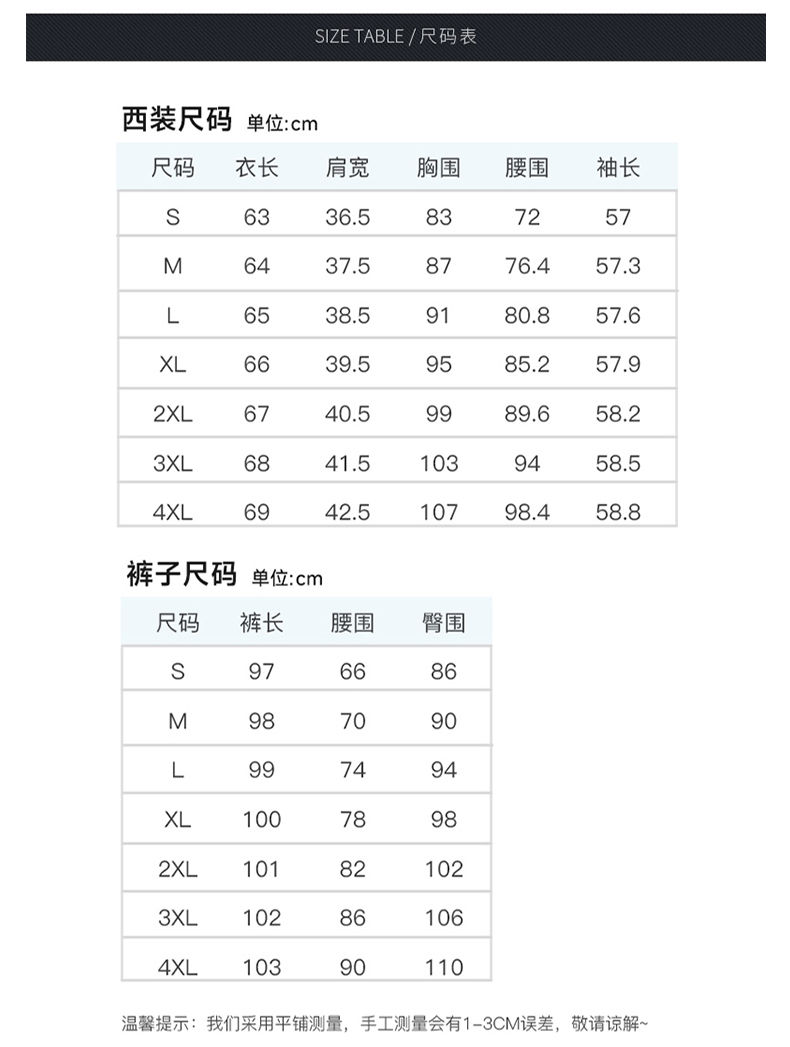 SIZE TABLE / 尺码表

西装尺码 单位:cm

| 尺码 | 衣长 | 肩宽 | 胸围 | 腰围 | 袖长 |
|---|---|---|---|---|---|
| S | 63 | 36.5 | 83 | 72 | 57 |
| M | 64 | 37.5 | 87 | 76.4 | 57.3 |
| L | 65 | 38.5 | 91 | 80.8 | 57.6 |
| XL | 66 | 39.5 | 95 | 85.2 | 57.9 |
| 2XL | 67 | 40.5 | 99 | 89.6 | 58.2 |
| 3XL | 68 | 41.5 | 103 | 94 | 58.5 |
| 4XL | 69 | 42.5 | 107 | 98.4 | 58.8 |

裤子尺码 单位:cm

| 尺码 | 裤长 | 腰围 | 臀围 |
|---|---|---|---|
| S | 97 | 66 | 86 |
| M | 98 | 70 | 90 |
| L | 99 | 74 | 94 |
| XL | 100 | 78 | 98 |
| 2XL | 101 | 82 | 102 |
| 3XL | 102 | 86 | 106 |
| 4XL | 103 | 90 | 110 |

温馨提示：我们采用平铺测量，手工测量会有1-3CM误差，敬请谅解~